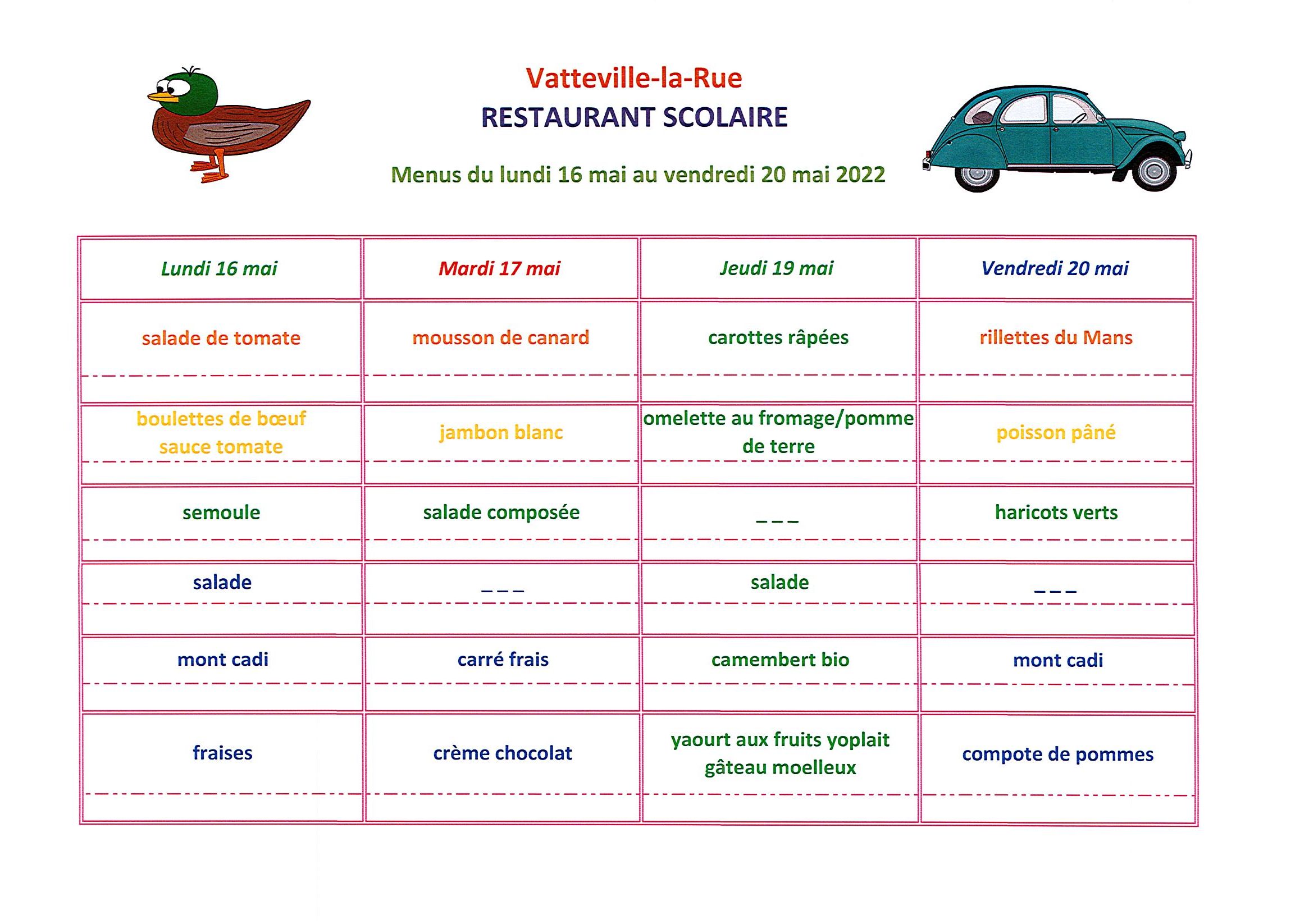 Vatteville-la-Rue
RESTAURANT SCOLAIRE

Menus du lundi 16 mai au vendredi 20 mai 2022

| Lundi 16 mai | Mardi 17 mai | Jeudi 19 mai | Vendredi 20 mai |
|---|---|---|---|
| salade de tomate | mousson de canard | carottes râpées | rillettes du Mans |
| boulettes de bœuf sauce tomate | jambon blanc | omelette au fromage/pomme de terre | poisson pâné |
| semoule | salade composée | _ _ _ | haricots verts |
| salade | _ _ _ | salade | _ _ _ |
| mont cadi | carré frais | camembert bio | mont cadi |
| fraises | crème chocolat | yaourt aux fruits yoplait gâteau moelleux | compote de pommes |